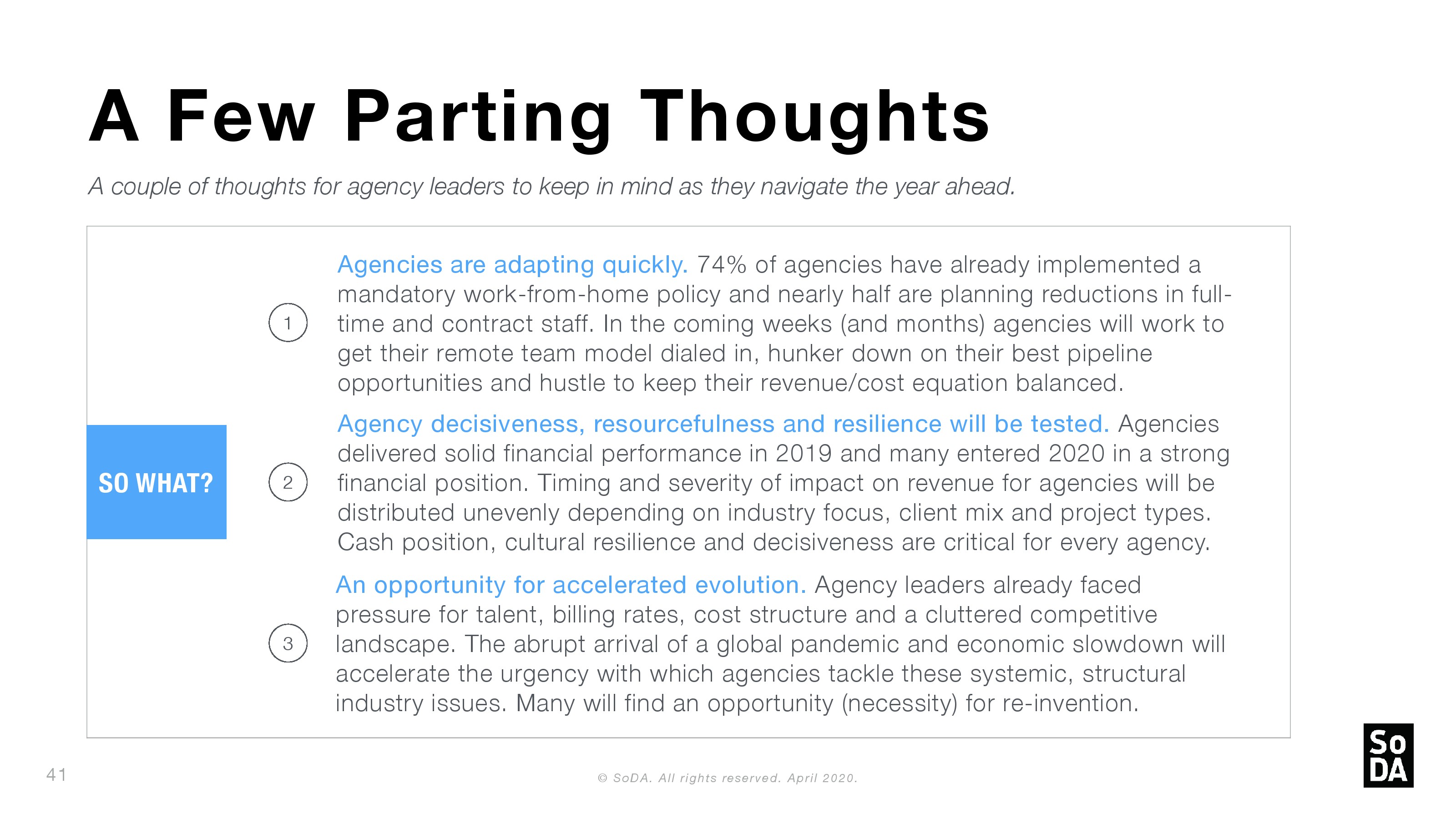 A Few Parting Thoughts

A couple of thoughts for agency leaders to keep in mind as they navigate the year ahead.

SO WHAT?

1

Agencies are adapting quickly. 74% of agencies have already implemented a mandatory work-from-home policy and nearly half are planning reductions in full-time and contract staff. In the coming weeks (and months) agencies will work to get their remote team model dialed in, hunker down on their best pipeline opportunities and hustle to keep their revenue/cost equation balanced.

2

Agency decisiveness, resourcefulness and resilience will be tested. Agencies delivered solid financial performance in 2019 and many entered 2020 in a strong financial position. Timing and severity of impact on revenue for agencies will be distributed unevenly depending on industry focus, client mix and project types. Cash position, cultural resilience and decisiveness are critical for every agency.

3

An opportunity for accelerated evolution. Agency leaders already faced pressure for talent, billing rates, cost structure and a cluttered competitive landscape. The abrupt arrival of a global pandemic and economic slowdown will accelerate the urgency with which agencies tackle these systemic, structural industry issues. Many will find an opportunity (necessity) for re-invention.

41

© SoDA. All rights reserved. April 2020.

So DA